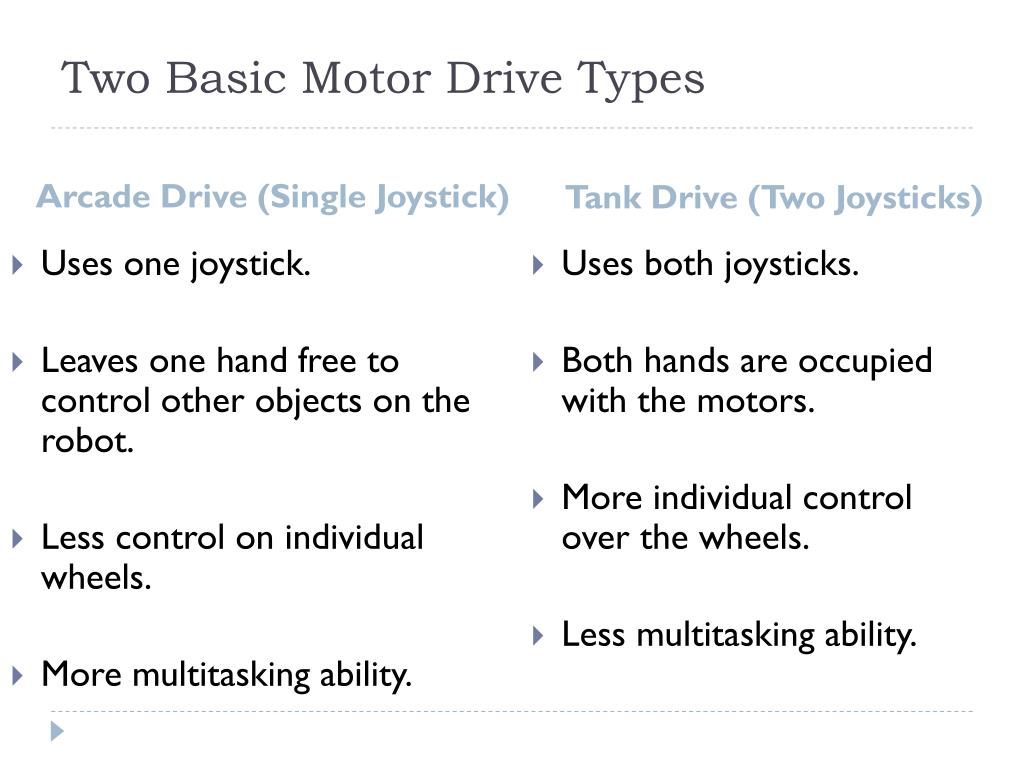 Two Basic Motor Drive Types

Arcade Drive (Single Joystick)

Uses one joystick.

Leaves one hand free to control other objects on the robot.

Less control on individual wheels.

More multitasking ability.

Tank Drive (Two Joysticks)

Uses both joysticks.

Both hands are occupied with the motors.

More individual control over the wheels.

Less multitasking ability.